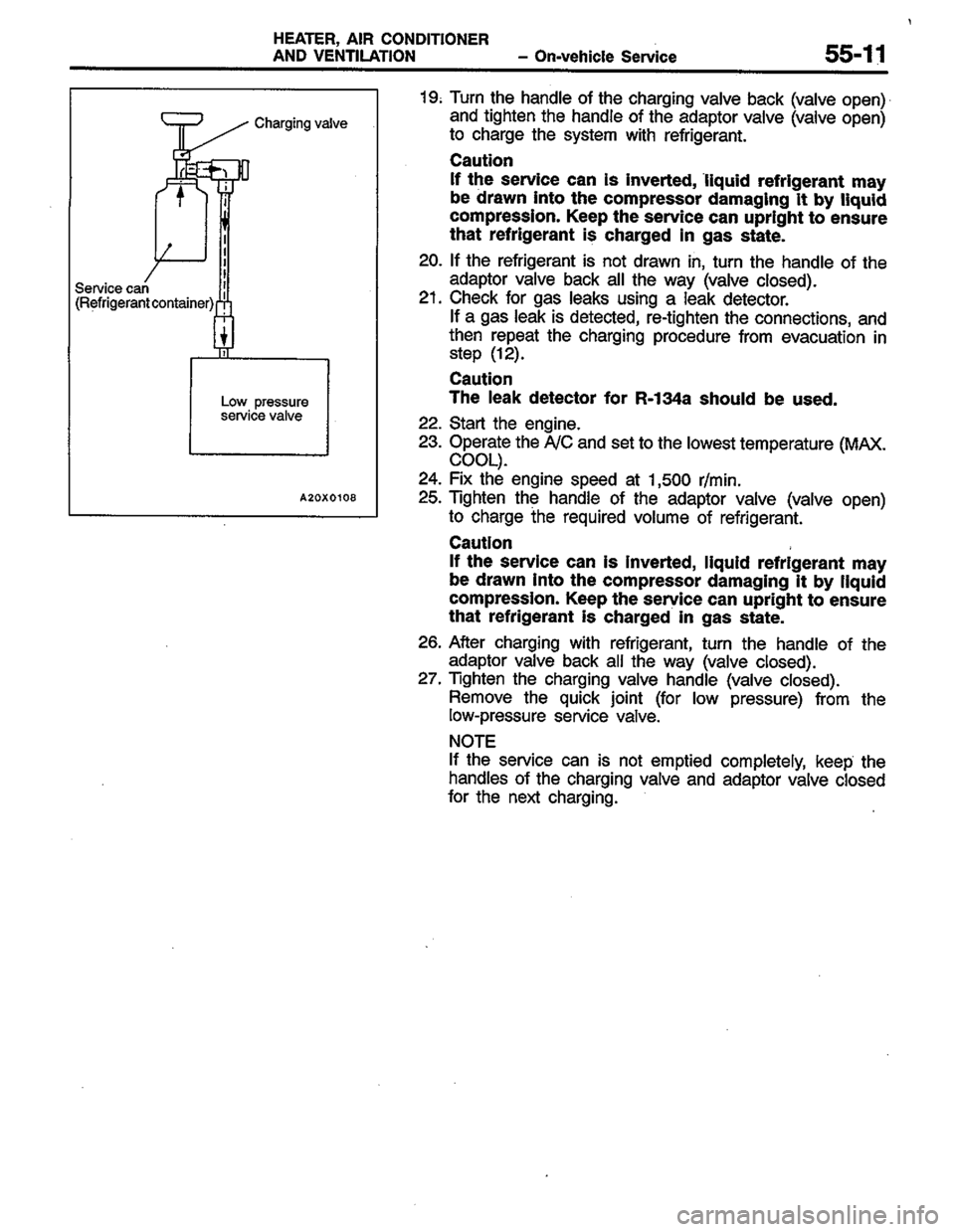 HEATER, AIR CONDITIONER AND VENTILATION – On-vehicle Service 55-11

Charging valve

Service can (Refrigerant container)

Low pressure service valve

A20X0108

19. Turn the handle of the charging valve back (valve open) and tighten the handle of the adaptor valve (valve open) to charge the system with refrigerant.

Caution
If the service can is inverted, liquid refrigerant may be drawn into the compressor damaging it by liquid compression. Keep the service can upright to ensure that refrigerant is charged in gas state.

20. If the refrigerant is not drawn in, turn the handle of the adaptor valve back all the way (valve closed).
21. Check for gas leaks using a leak detector.
If a gas leak is detected, re-tighten the connections, and then repeat the charging procedure from evacuation in step (12).

Caution
The leak detector for R-134a should be used.

22. Start the engine.
23. Operate the A/C and set to the lowest temperature (MAX. COOL).
24. Fix the engine speed at 1,500 r/min.
25. Tighten the handle of the adaptor valve (valve open) to charge the required volume of refrigerant.

Caution
If the service can is inverted, liquid refrigerant may be drawn into the compressor damaging it by liquid compression. Keep the service can upright to ensure that refrigerant is charged in gas state.

26. After charging with refrigerant, turn the handle of the adaptor valve back all the way (valve closed).
27. Tighten the charging valve handle (valve closed).
Remove the quick joint (for low pressure) from the low-pressure service valve.

NOTE
If the service can is not emptied completely, keep the handles of the charging valve and adaptor valve closed for the next charging.

carmanualsonline.info